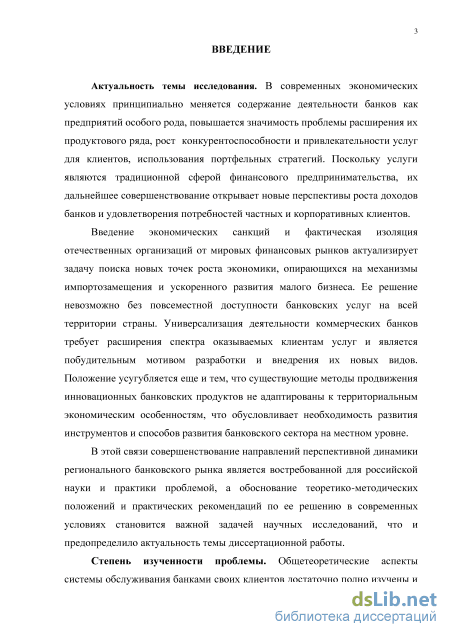 3

ВВЕДЕНИЕ

Актуальность темы исследования. В современных экономических условиях принципиально меняется содержание деятельности банков как предприятий особого рода, повышается значимость проблемы расширения их продуктового ряда, рост конкурентоспособности и привлекательности услуг для клиентов, использования портфельных стратегий. Поскольку услуги являются традиционной сферой финансового предпринимательства, их дальнейшее совершенствование открывает новые перспективы роста доходов банков и удовлетворения потребностей частных и корпоративных клиентов.

Введение экономических санкций и фактическая изоляция отечественных организаций от мировых финансовых рынков актуализирует задачу поиска новых точек роста экономики, опирающихся на механизмы импортозамещения и ускоренного развития малого бизнеса. Ее решение невозможно без повсеместной доступности банковских услуг на всей территории страны. Универсализация деятельности коммерческих банков требует расширения спектра оказываемых клиентам услуг и является побудительным мотивом разработки и внедрения их новых видов. Положение усугубляется еще и тем, что существующие методы продвижения инновационных банковских продуктов не адаптированы к территориальным экономическим особенностям, что обусловливает необходимость развития инструментов и способов развития банковского сектора на местном уровне.

В этой связи совершенствование направлений перспективной динамики регионального банковского рынка является востребованной для российской науки и практики проблемой, а обоснование теоретико-методических положений и практических рекомендаций по ее решению в современных условиях становится важной задачей научных исследований, что и предопределило актуальность темы диссертационной работы.

Степень изученности проблемы. Общетеоретические аспекты системы обслуживания банками своих клиентов достаточно полно изучены и

dsLib.net
библиотека диссертаций